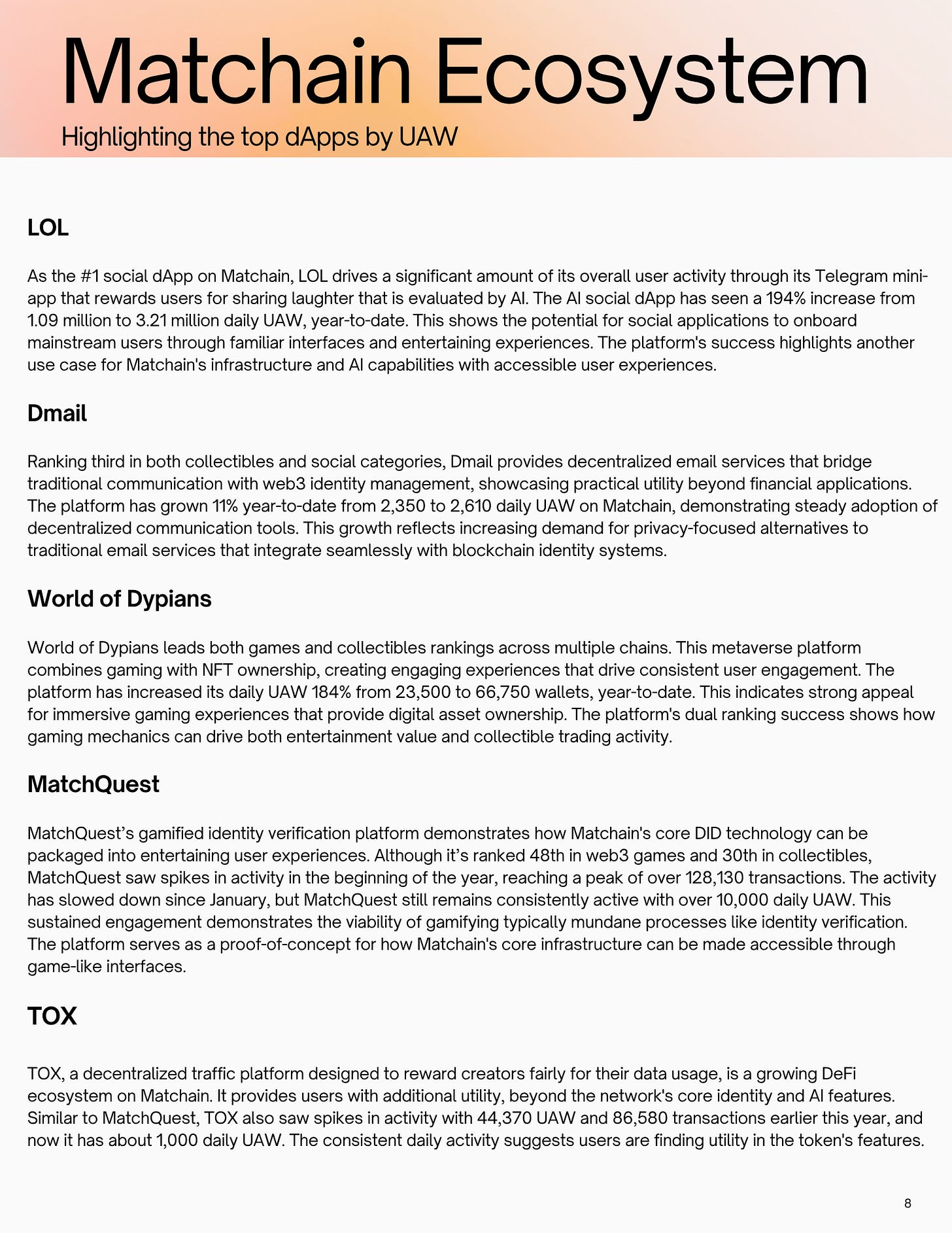 Matchain Ecosystem
Highlighting the top dApps by UAW

LOL

As the #1 social dApp on Matchain, LOL drives a significant amount of its overall user activity through its Telegram mini-app that rewards users for sharing laughter that is evaluated by AI. The AI social dApp has seen a 194% increase from 1.09 million to 3.21 million daily UAW, year-to-date. This shows the potential for social applications to onboard mainstream users through familiar interfaces and entertaining experiences. The platform's success highlights another use case for Matchain's infrastructure and AI capabilities with accessible user experiences.

Dmail

Ranking third in both collectibles and social categories, Dmail provides decentralized email services that bridge traditional communication with web3 identity management, showcasing practical utility beyond financial applications. The platform has grown 11% year-to-date from 2,350 to 2,610 daily UAW on Matchain, demonstrating steady adoption of decentralized communication tools. This growth reflects increasing demand for privacy-focused alternatives to traditional email services that integrate seamlessly with blockchain identity systems.

World of Dypians

World of Dypians leads both games and collectibles rankings across multiple chains. This metaverse platform combines gaming with NFT ownership, creating engaging experiences that drive consistent user engagement. The platform has increased its daily UAW 184% from 23,500 to 66,750 wallets, year-to-date. This indicates strong appeal for immersive gaming experiences that provide digital asset ownership. The platform's dual ranking success shows how gaming mechanics can drive both entertainment value and collectible trading activity.

MatchQuest

MatchQuest’s gamified identity verification platform demonstrates how Matchain's core DID technology can be packaged into entertaining user experiences. Although it’s ranked 48th in web3 games and 30th in collectibles, MatchQuest saw spikes in activity in the beginning of the year, reaching a peak of over 128,130 transactions. The activity has slowed down since January, but MatchQuest still remains consistently active with over 10,000 daily UAW. This sustained engagement demonstrates the viability of gamifying typically mundane processes like identity verification. The platform serves as a proof-of-concept for how Matchain's core infrastructure can be made accessible through game-like interfaces.

TOX

TOX, a decentralized traffic platform designed to reward creators fairly for their data usage, is a growing DeFi ecosystem on Matchain. It provides users with additional utility, beyond the network's core identity and AI features. Similar to MatchQuest, TOX also saw spikes in activity with 44,370 UAW and 86,580 transactions earlier this year, and now it has about 1,000 daily UAW. The consistent daily activity suggests users are finding utility in the token's features.

8